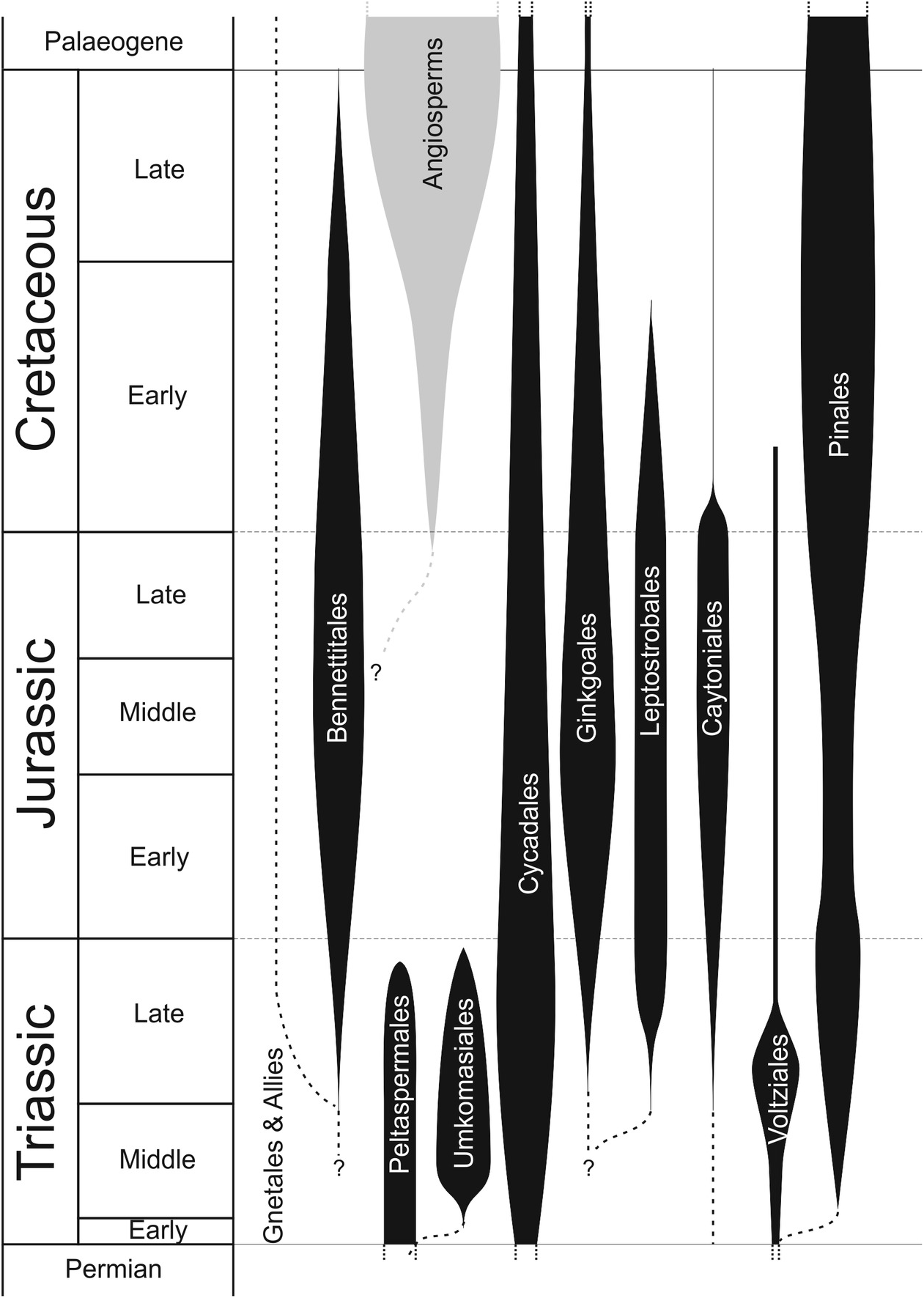 Palaeogene

Cretaceous
Late
Early

Jurassic
Late
Middle
Early

Triassic
Late
Middle
Early

Permian

Gnetales & Allies
Bennettitales
?
?
Angiosperms
Peltaspermales
Umkomasiales
Cycadales
Ginkgoales
?
Leptostrobales
Caytoniales
Voltziales
Pinales